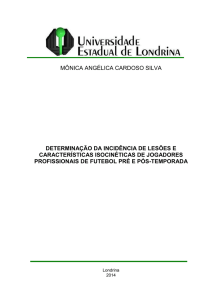 Universidade
Estadual de Londrina

MÔNICA ANGÉLICA CARDOSO SILVA

DETERMINAÇÃO DA INCIDÊNCIA DE LESÕES E CARACTERÍSTICAS ISOCINÉTICAS DE JOGADORES PROFISSIONAIS DE FUTEBOL PRÉ E PÓS-TEMPORADA

Londrina
2014